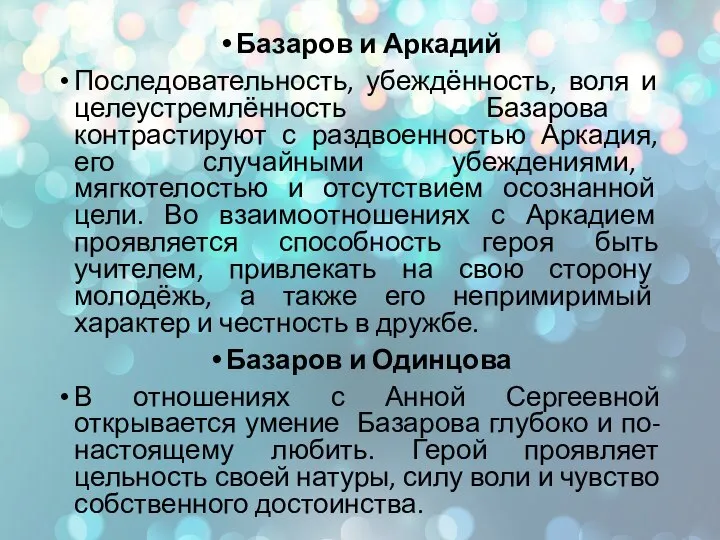 • Базаров и Аркадий

• Последовательность, убеждённость, воля и целеустремлённость Базарова контрастируют с раздвоенностью Аркадия, его случайными убеждениями, мягкотелостью и отсутствием осознанной цели. Во взаимоотношениях с Аркадием проявляется способность героя быть учителем, привлекать на свою сторону молодёжь, а также его непримиримый характер и честность в дружбе.

• Базаров и Одинцова

• В отношениях с Анной Сергеевной открывается умение Базарова глубоко и по-настоящему любить. Герой проявляет цельность своей натуры, силу воли и чувство собственного достоинства.